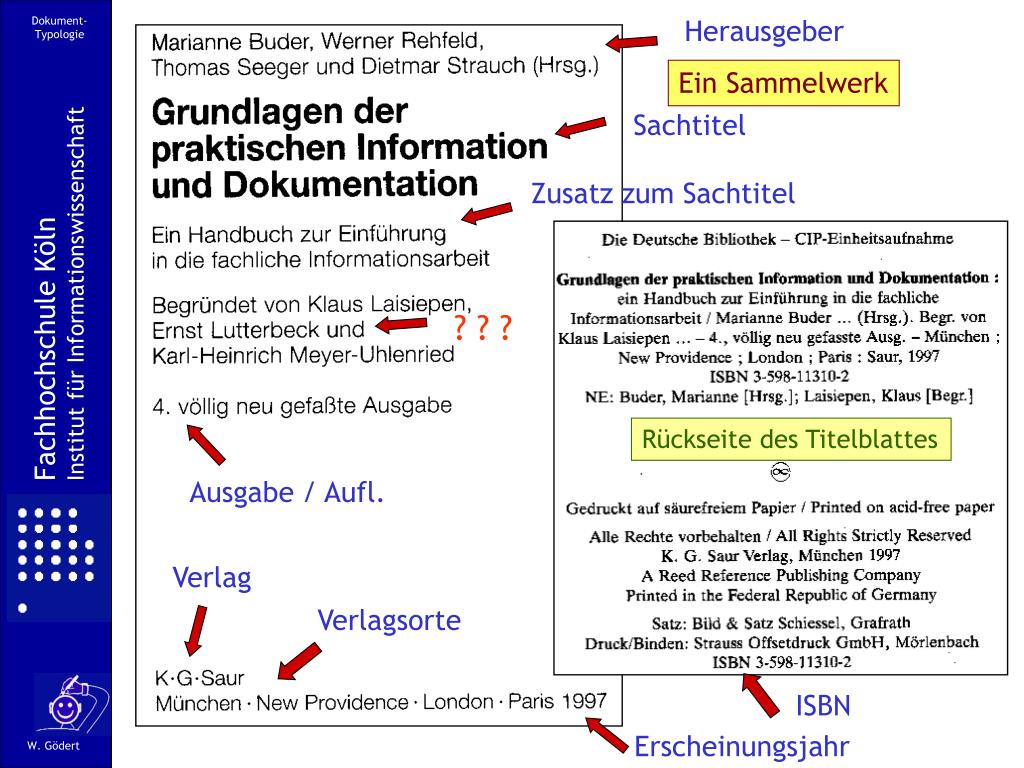 Dokument-Typologie

Fachhochschule Köln
Institut für Informationswissenschaft

W. Gödert

Marianne Buder, Werner Rehfeld, Thomas Seeger und Dietmar Strauch (Hrsg.)

Grundlagen der praktischen Information und Dokumentation

Ein Handbuch zur Einführung in die fachliche Informationsarbeit

Begründet von Klaus Laisiepen, Ernst Lutterbeck und Karl-Heinrich Meyer-Uhlenried

4. völlig neu gefaßte Ausgabe

K·G·Saur
München · New Providence · London · Paris 1997

Herausgeber

Ein Sammelwerk

Sachtitel

Zusatz zum Sachtitel

? ? ?

Ausgabe / Aufl.

Verlag

Verlagsorte

Die Deutsche Bibliothek – CIP-Einheitsaufnahme

Grundlagen der praktischen Information und Dokumentation : ein Handbuch zur Einführung in die fachliche Informationsarbeit / Marianne Buder ... (Hrsg.). Begr. von Klaus Laisiepen ... – 4., völlig neu gefasste Ausg. – München ; New Providence ; London ; Paris : Saur, 1997
ISBN 3-598-11310-2
NE: Buder, Marianne [Hrsg.]; Laisiepen, Klaus [Begr.]

Rückseite des Titelblattes

Gedruckt auf säurefreiem Papier / Printed on acid-free paper

Alle Rechte vorbehalten / All Rights Strictly Reserved
K. G. Saur Verlag, München 1997
A Reed Reference Publishing Company
Printed in the Federal Republic of Germany

Satz: Bild & Satz Schiessel, Grafrath
Druck/Binden: Strauss Offsetdruck GmbH, Mörlenbach
ISBN 3-598-11310-2

ISBN

Erscheinungsjahr